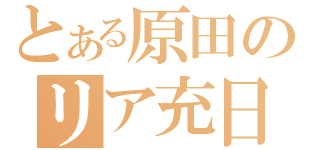 とある原田の
リア充日